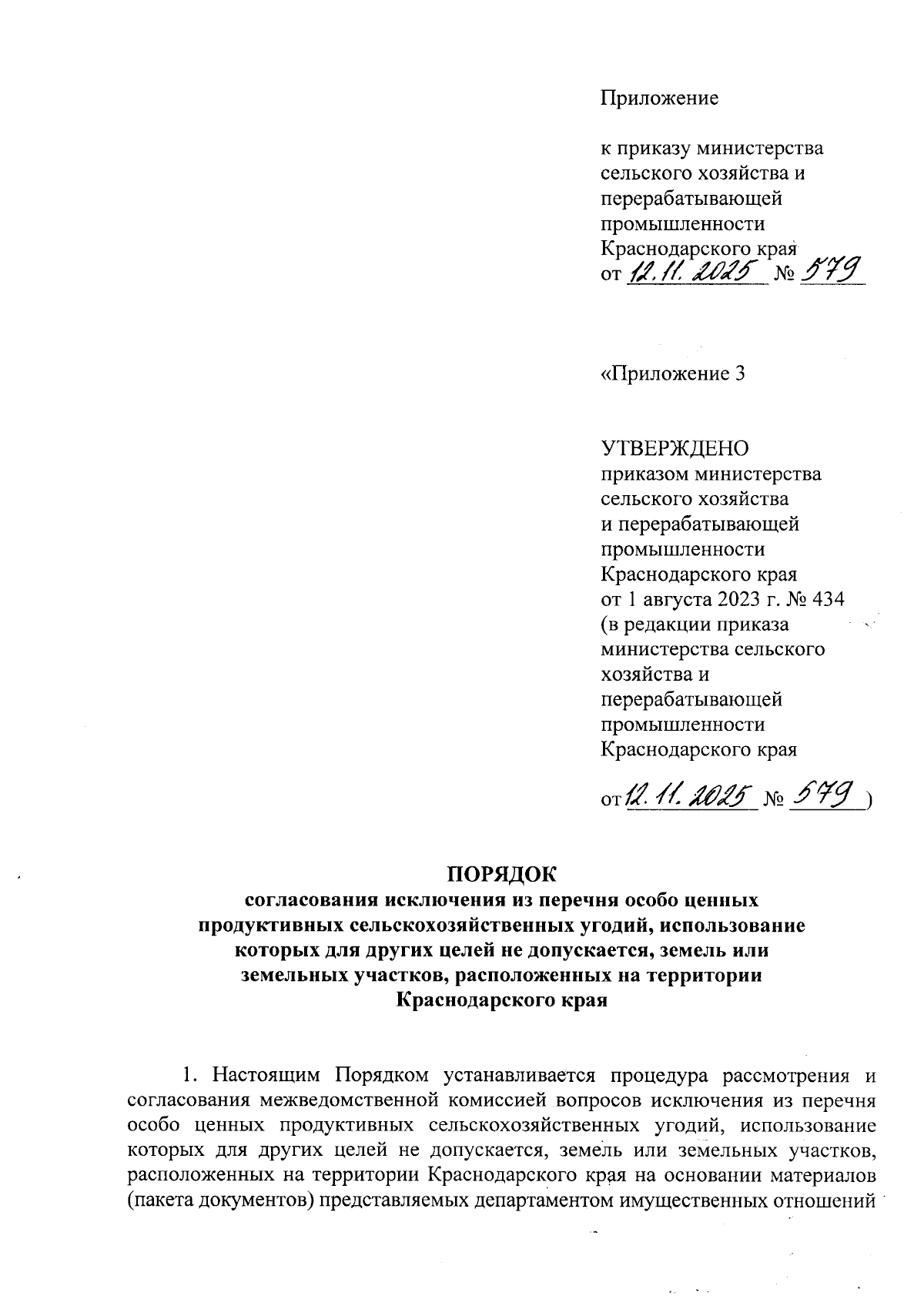 Приложение

к приказу министерства сельского хозяйства и перерабатывающей промышленности Краснодарского края
от 12.11.2025 № 579

«Приложение 3

УТВЕРЖДЕНО
приказом министерства сельского хозяйства и перерабатывающей промышленности Краснодарского края
от 1 августа 2023 г. № 434
(в редакции приказа министерства сельского хозяйства и перерабатывающей промышленности Краснодарского края

от 12.11.2025 № 579 )

ПОРЯДОК
согласования исключения из перечня особо ценных продуктивных сельскохозяйственных угодий, использование которых для других целей не допускается, земель или земельных участков, расположенных на территории Краснодарского края

1. Настоящим Порядком устанавливается процедура рассмотрения и согласования межведомственной комиссией вопросов исключения из перечня особо ценных продуктивных сельскохозяйственных угодий, использование которых для других целей не допускается, земель или земельных участков, расположенных на территории Краснодарского края на основании материалов (пакета документов) представляемых департаментом имущественных отношений